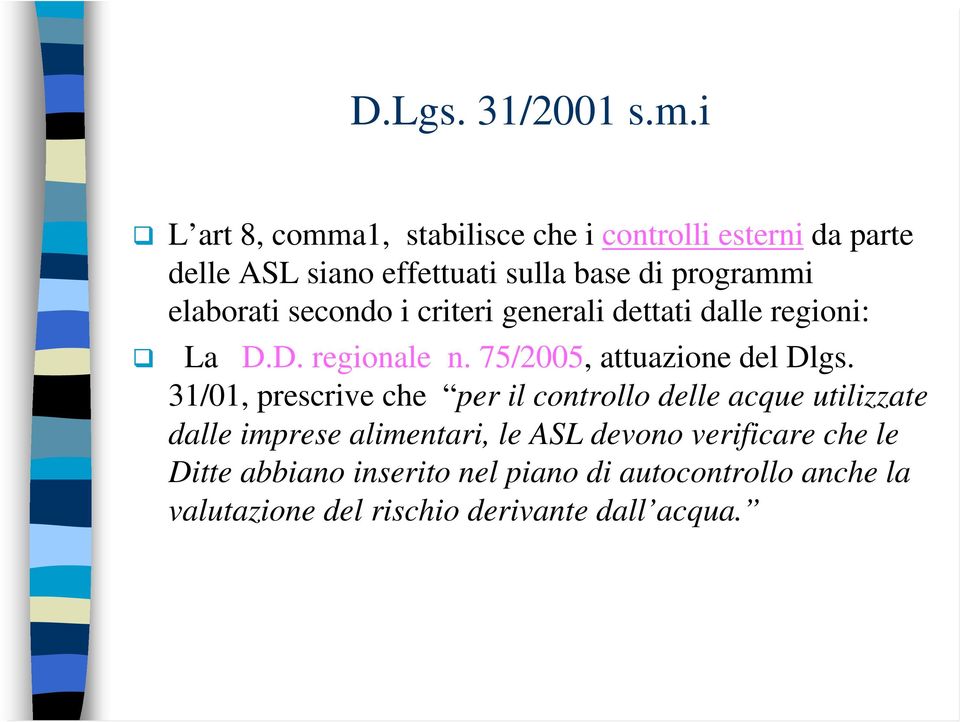 D.Lgs. 31/2001 s.m.i

L’art 8, comma1, stabilisce che i controlli esterni da parte delle ASL siano effettuati sulla base di programmi elaborati secondo i criteri generali dettati dalle regioni:

La D.D. regionale n. 75/2005, attuazione del Dlgs. 31/01, prescrive che “per il controllo delle acque utilizzate dalle imprese alimentari, le ASL devono verificare che le Ditte abbiano inserito nel piano di autocontrollo anche la valutazione del rischio derivante dall’acqua.”